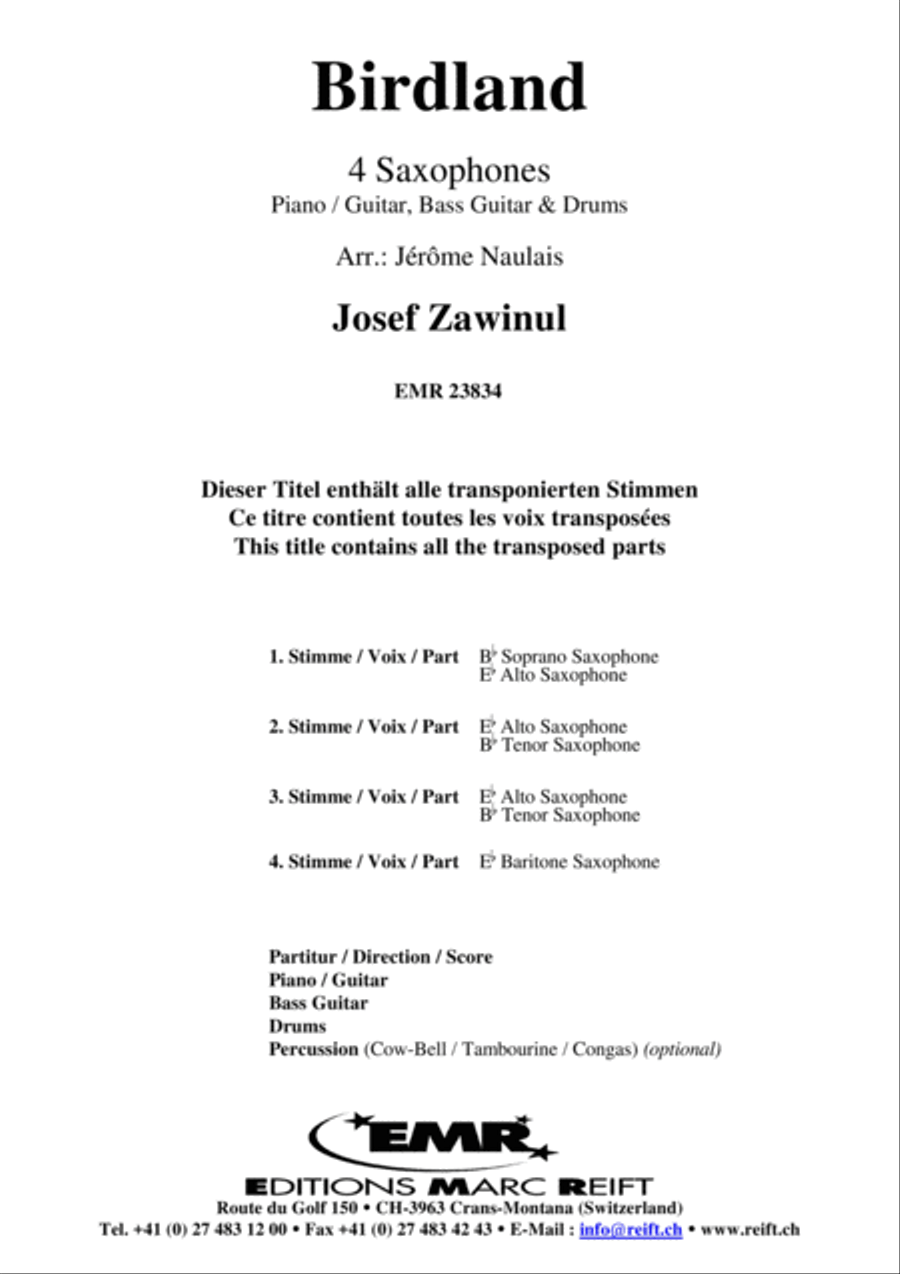 Birdland

4 Saxophones
Piano / Guitar, Bass Guitar & Drums

Arr.: Jérôme Naulais

Josef Zawinul

EMR 23834

Dieser Titel enthält alle transponierten Stimmen
Ce titre contient toutes les voix transposées
This title contains all the transposed parts

1. Stimme / Voix / Part B♭ Soprano Saxophone
E♭ Alto Saxophone

2. Stimme / Voix / Part E♭ Alto Saxophone
B♭ Tenor Saxophone

3. Stimme / Voix / Part E♭ Alto Saxophone
B♭ Tenor Saxophone

4. Stimme / Voix / Part E♭ Baritone Saxophone

Partitur / Direction / Score
Piano / Guitar
Bass Guitar
Drums
Percussion (Cow-Bell / Tambourine / Congas) (optional)

EMR
EDITIONS MARC REIFT
Route du Golf 150 • CH-3963 Crans-Montana (Switzerland)
Tel. +41 (0) 27 483 12 00 • Fax +41 (0) 27 483 42 43 • E-Mail : info@reift.ch • www.reift.ch